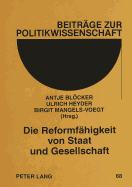 BEITRÄGE ZUR POLITIKWISSENSCHAFT

ANTJE BLÖCKER
ULRICH HEYDER
BIRGIT MANGELS-VOEGT
(Hrsg.)

Die Reformfähigkeit von Staat und Gesellschaft

PETER LANG

68